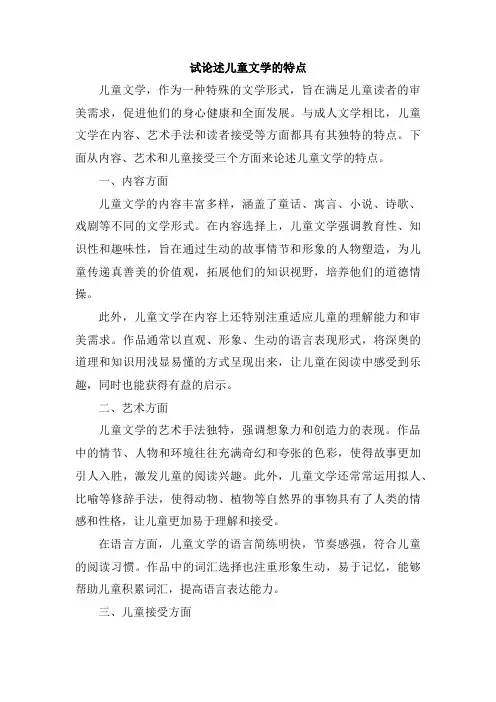 试论述儿童文学的特点

儿童文学，作为一种特殊的文学形式，旨在满足儿童读者的审美需求，促进他们的身心健康和全面发展。与成人文学相比，儿童文学在内容、艺术手法和读者接受等方面都具有其独特的特点。下面从内容、艺术和儿童接受三个方面来论述儿童文学的特点。

一、内容方面

儿童文学的内容丰富多样，涵盖了童话、寓言、小说、诗歌、戏剧等不同的文学形式。在内容选择上，儿童文学强调教育性、知识性和趣味性，旨在通过生动的故事情节和形象的人物塑造，为儿童传递真善美的价值观，拓展他们的知识视野，培养他们的道德情操。

此外，儿童文学在内容上还特别注重适应儿童的理解能力和审美需求。作品通常以直观、形象、生动的语言表现形式，将深奥的道理和知识用浅显易懂的方式呈现出来，让儿童在阅读中感受到乐趣，同时也能获得有益的启示。

二、艺术方面

儿童文学的艺术手法独特，强调想象力和创造力的表现。作品中的情节、人物和环境往往充满奇幻和夸张的色彩，使得故事更加引人入胜，激发儿童的阅读兴趣。此外，儿童文学还常常运用拟人、比喻等修辞手法，使得动物、植物等自然界的事物具有了人类的情感和性格，让儿童更加易于理解和接受。

在语言方面，儿童文学的语言简练明快，节奏感强，符合儿童的阅读习惯。作品中的词汇选择也注重形象生动，易于记忆，能够帮助儿童积累词汇，提高语言表达能力。

三、儿童接受方面